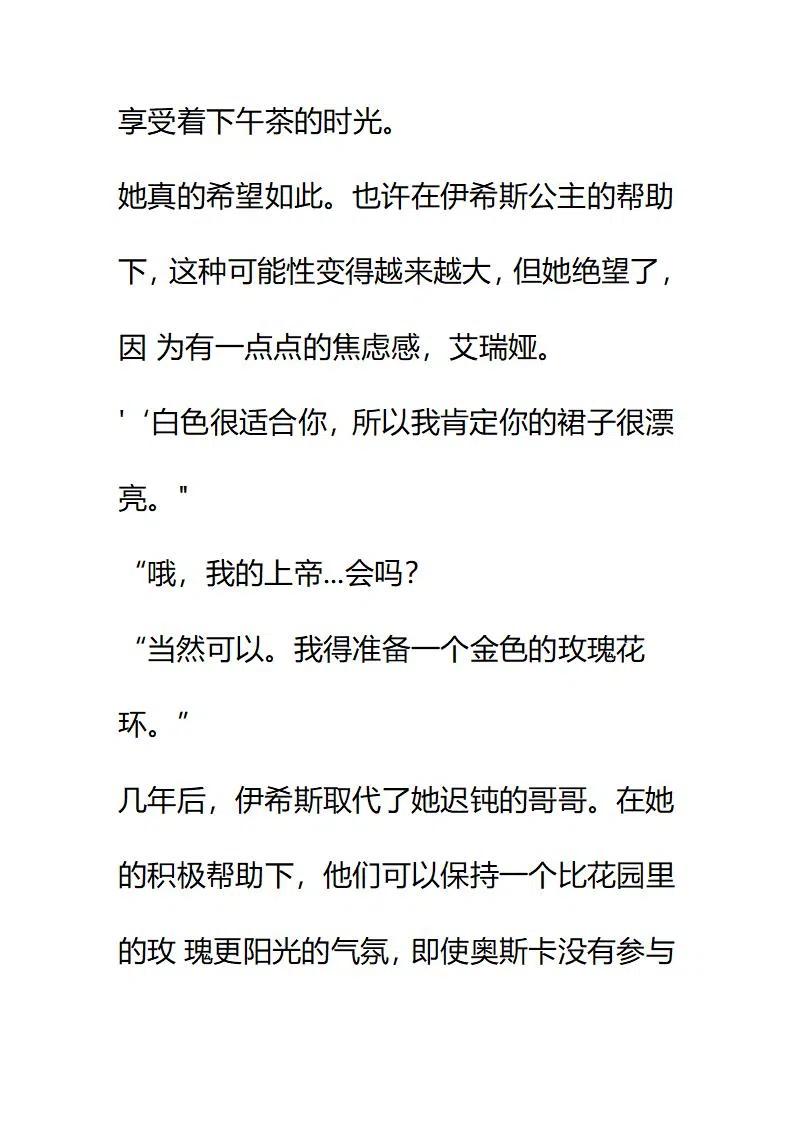 享受着下午茶的时光。

她真的希望如此。也许在伊希斯公主的帮助下，这种可能性变得越来越大，但她绝望了，因 为有一点点的焦虑感，艾瑞娅。

' ‘白色很适合你，所以我肯定你的裙子很漂亮。"

“哦，我的上帝...会吗？

“当然可以。我得准备一个金色的玫瑰花环。”

几年后，伊希斯取代了她迟钝的哥哥。在她的积极帮助下，他们可以保持一个比花园里的玫 瑰更阳光的气氛，即使奥斯卡没有参与